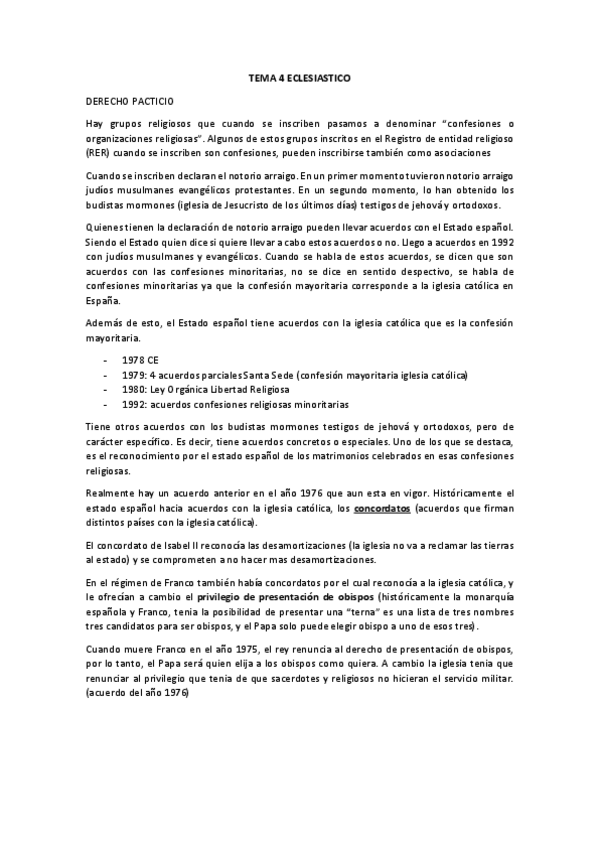 TEMA 4 ECLESIASTICO

DERECHO PACTICIO

Hay grupos religiosos que cuando se inscriben pasamos a denominar "confesiones o organizaciones religiosas". Algunos de estos grupos inscritos en el Registro de entidad religioso (RER) cuando se inscriben son confesiones, pueden inscribirse también como asociaciones

Cuando se inscriben declaran el notorio arraigo. En un primer momento tuvieron notorio arraigo judíos musulmanes evangélicos protestantes. En un segundo momento, lo han obtenido los budistas mormones (iglesia de Jesucristo de los últimos días) testigos de jehová y ortodoxos.

Quienes tienen la declaración de notorio arraigo pueden llevar acuerdos con el Estado español. Siendo el Estado quien dice si quiere llevar a cabo estos acuerdos o no. Llego a acuerdos en 1992 con judíos musulmanes y evangélicos. Cuando se habla de estos acuerdos, se dicen que son acuerdos con las confesiones minoritarias, no se dice en sentido despectivo, se habla de confesiones minoritarias ya que la confesión mayoritaria corresponde a la iglesia católica en España.

Además de esto, el Estado español tiene acuerdos con la iglesia católica que es la confesión mayoritaria.

- 1978 CE
- 1979: 4 acuerdos parciales Santa Sede (confesión mayoritaria iglesia católica)
- 1980: Ley Orgánica Libertad Religiosa
- 1992: acuerdos confesiones religiosas minoritarias

Tiene otros acuerdos con los budistas mormones testigos de jehová y ortodoxos, pero de carácter específico. Es decir, tiene acuerdos concretos o especiales. Uno de los que se destaca, es el reconocimiento por el estado español de los matrimonios celebrados en esas confesiones religiosas.

Realmente hay un acuerdo anterior en el año 1976 que aun esta en vigor. Históricamente el estado español hacia acuerdos con la iglesia católica, los concordatos (acuerdos que firman distintos países con la iglesia católica).

El concordato de Isabel II reconocía las desamortizaciones (la iglesia no va a reclamar las tierras al estado) y se comprometen a no hacer mas desamortizaciones.

En el régimen de Franco también había concordatos por el cual reconocía a la iglesia católica, y le ofrecían a cambio el privilegio de presentación de obispos (históricamente la monarquía española y Franco, tenia la posibilidad de presentar una "terna" es una lista de tres nombres tres candidatos para ser obispos, y el Papa solo puede elegir obispo a uno de esos tres).

Cuando muere Franco en el año 1975, el rey renuncia al derecho de presentación de obispos, por lo tanto, el Papa será quien elija a los obispos como quiera. A cambio la iglesia tenia que renunciar al privilegio que tenia de que sacerdotes y religiosos no hicieran el servicio militar. (acuerdo del año 1976)